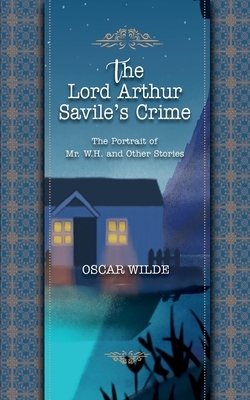 The Lord Arthur Savile's Crime

The Portrait of Mr. W.H. and Other Stories

OSCAR WILDE